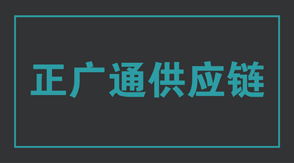 正广通供应链